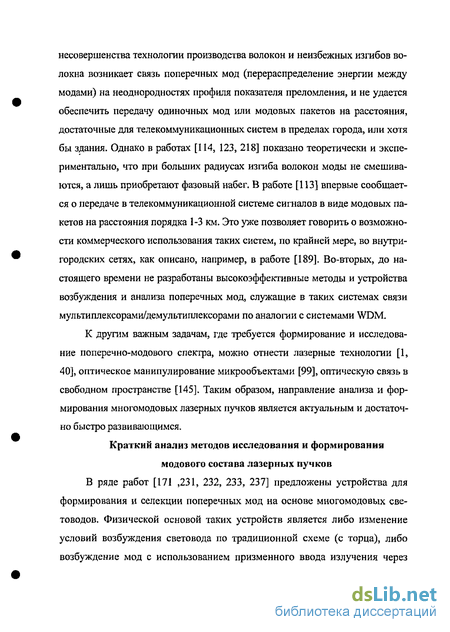 несовершенства технологии производства волокон и неизбежных изгибов волокна возникает связь поперечных мод (перераспределение энергии между модами) на неоднородностях профиля показателя преломления, и не удается обеспечить передачу одиночных мод или модовых пакетов на расстояния, достаточные для телекоммуникационных систем в пределах города, или хотя бы здания. Однако в работах [114, 123, 218] показано теоретически и экспериментально, что при больших радиусах изгиба волокон моды не смешиваются, а лишь приобретают фазовый набег. В работе [113] впервые сообщается о передаче в телекоммуникационной системе сигналов в виде модовых пакетов на расстояния порядка 1-3 км. Это уже позволяет говорить о возможности коммерческого использования таких систем, по крайней мере, во внутригородских сетях, как описано, например, в работе [189]. Во-вторых, до настоящего времени не разработаны высокоэффективные методы и устройства возбуждения и анализа поперечных мод, служащие в таких системах связи мультиплексорами/демультиплексорами по аналогии с системами WDM.

К другим важным задачам, где требуется формирование и исследование поперечно-модового спектра, можно отнести лазерные технологии [1, 40], оптическое манипулирование микрообъектами [99], оптическую связь в свободном пространстве [145]. Таким образом, направление анализа и формирования многомодовых лазерных пучков является актуальным и достаточно быстро развивающимся.

Краткий анализ методов исследования и формирования модового состава лазерных пучков

В ряде работ [171 ,231, 232, 233, 237] предложены устройства для формирования и селекции поперечных мод на основе многомодовых световодов. Физической основой таких устройств является либо изменение условий возбуждения световода по традиционной схеме (с торца), либо возбуждение мод с использованием призменного ввода излучения через

dsLib.net
библиотека диссертаций